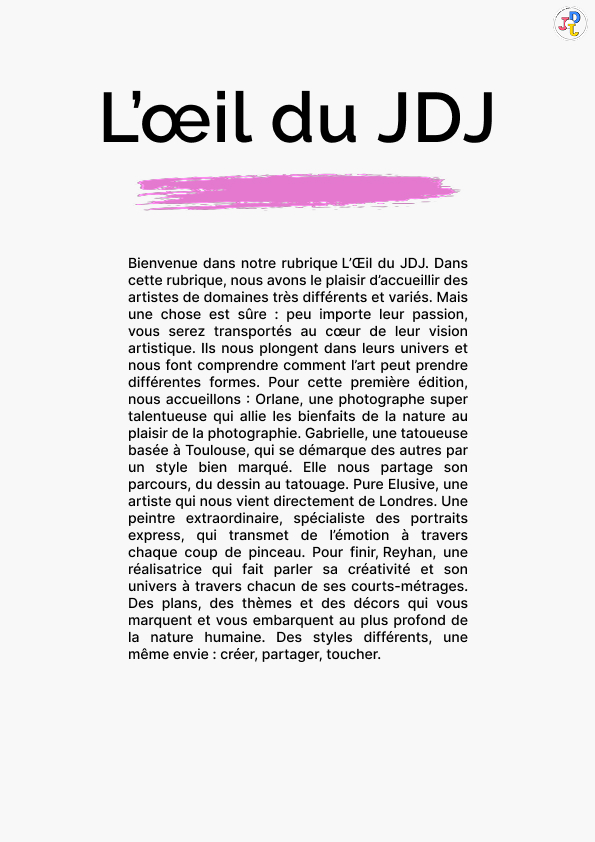 JDJ

L'œil du JDJ

Bienvenue dans notre rubrique L'Œil du JDJ. Dans cette rubrique, nous avons le plaisir d'accueillir des artistes de domaines très différents et variés. Mais une chose est sûre : peu importe leur passion, vous serez transportés au cœur de leur vision artistique. Ils nous plongent dans leurs univers et nous font comprendre comment l'art peut prendre différentes formes. Pour cette première édition, nous accueillons : Orlane, une photographe super talentueuse qui allie les bienfaits de la nature au plaisir de la photographie. Gabrielle, une tatoueuse basée à Toulouse, qui se démarque des autres par un style bien marqué. Elle nous partage son parcours, du dessin au tatouage. Pure Elusive, une artiste qui nous vient directement de Londres. Une peintre extraordinaire, spécialiste des portraits express, qui transmet de l'émotion à travers chaque coup de pinceau. Pour finir, Reyhan, une réalisatrice qui fait parler sa créativité et son univers à travers chacun de ses courts-métrages. Des plans, des thèmes et des décors qui vous marquent et vous embarquent au plus profond de la nature humaine. Des styles différents, une même envie : créer, partager, toucher.